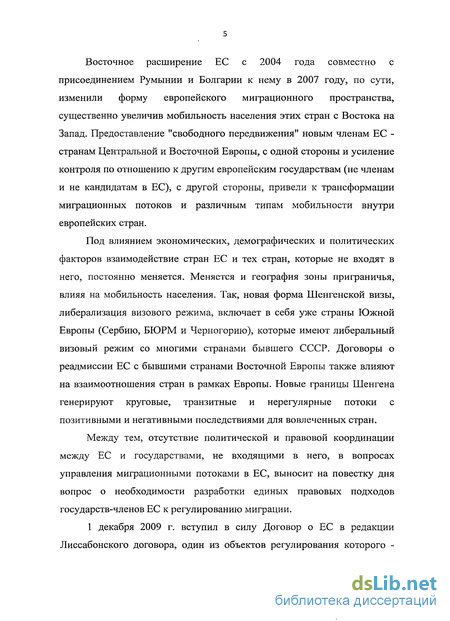 5

Восточное расширение ЕС с 2004 года совместно с присоединением Румынии и Болгарии к нему в 2007 году, по сути, изменили форму европейского миграционного пространства, существенно увеличив мобильность населения этих стран с Востока на Запад. Предоставление "свободного передвижения" новым членам ЕС - странам Центральной и Восточной Европы, с одной стороны и усиление контроля по отношению к другим европейским государствам (не членам и не кандидатам в ЕС), с другой стороны, привели к трансформации миграционных потоков и различным типам мобильности внутри европейских стран.

Под влиянием экономических, демографических и политических факторов взаимодействие стран ЕС и тех стран, которые не входят в него, постоянно меняется. Меняется и география зоны приграничья, влияя на мобильность населения. Так, новая форма Шенгенской визы, либерализация визового режима, включает в себя уже страны Южной Европы (Сербию, БЮРМ и Черногорию), которые имеют либеральный визовый режим со многими странами бывшего СССР. Договоры о реадмиссии ЕС с бывшими странами Восточной Европы также влияют на взаимоотношения стран в рамках Европы. Новые границы Шенгена генерируют круговые, транзитные и нерегулярные потоки с позитивными и негативными последствиями для вовлеченных стран.

Между тем, отсутствие политической и правовой координации между ЕС и государствами, не входящими в него, в вопросах управления миграционными потоками в ЕС, выносит на повестку дня вопрос о необходимости разработки единых правовых подходов государств-членов ЕС к регулированию миграции.

1 декабря 2009 г. вступил в силу Договор о ЕС в редакции Лиссабонского договора, один из объектов регулирования которого -

dsLib.net
библиотека диссертаций